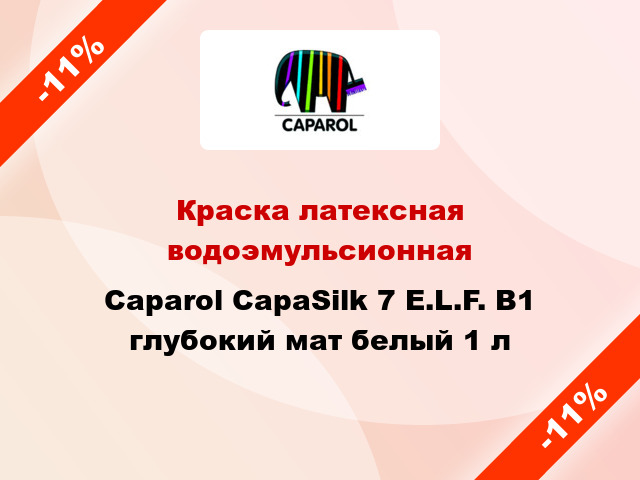 -11%

CAPAROL

Краска латексная водоэмульсионная

Caparol CapaSilk 7 E.L.F. B1 глубокий мат белый 1 л

-11%